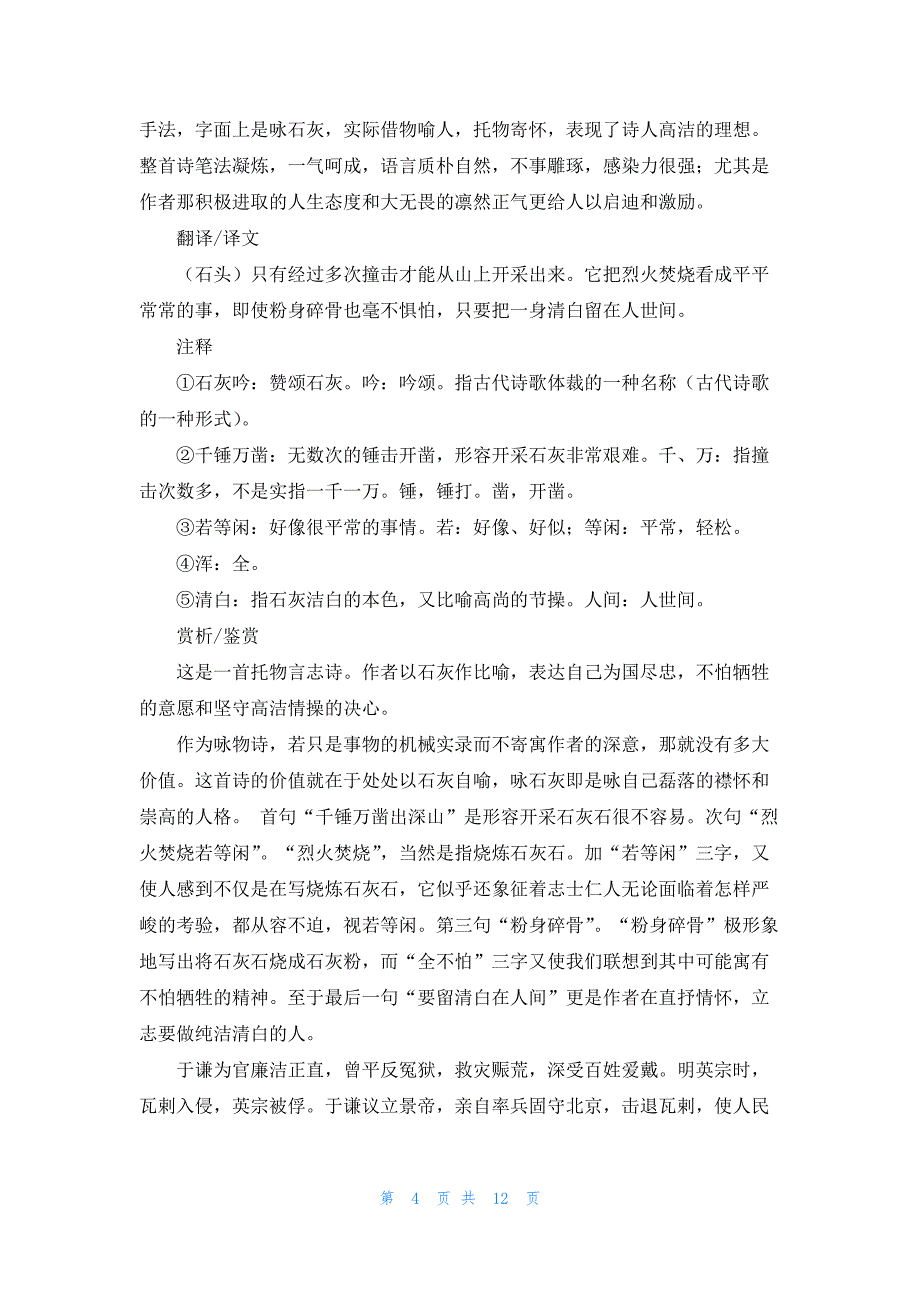 手法，字面上是咏石灰，实际借物喻人，托物寄怀，表现了诗人高洁的理想。整首诗笔法凝炼，一气呵成，语言质朴自然，不事雕琢，感染力很强；尤其是作者那积极进取的人生态度和大无畏的凛然正气更给人以启迪和激励。

翻译/译文

（石头）只有经过多次撞击才能从山上开采出来。它把烈火焚烧看成平平常常的事，即使粉身碎骨也毫不惧怕，只要把一身清白留在人世间。

注释

①石灰吟：赞颂石灰。吟：吟颂。指古代诗歌体裁的一种名称（古代诗歌的一种形式）。

②千锤万凿：无数次的锤击开凿，形容开采石灰非常艰难。千、万：指撞击次数多，不是实指一千一万。锤，锤打。凿，开凿。

③若等闲：好像很平常的事情。若：好像、好似；等闲：平常，轻松。

④浑：全。

⑤清白：指石灰洁白的本色，又比喻高尚的节操。人间：人世间。

赏析/鉴赏

这是一首托物言志诗。作者以石灰作比喻，表达自己为国尽忠，不怕牺牲的意愿和坚守高洁情操的决心。

作为咏物诗，若只是事物的机械实录而不寄寓作者的深意，那就没有多大价值。这首诗的价值就在于处处以石灰自喻，咏石灰即是咏自己磊落的襟怀和崇高的人格。 首句“千锤万凿出深山”是形容开采石灰石很不容易。次句“烈火焚烧若等闲”。“烈火焚烧”，当然是指烧炼石灰石。加“若等闲”三字，又使人感到不仅是在写烧炼石灰石，它似乎还象征着志士仁人无论面临着怎样严峻的考验，都从容不迫，视若等闲。第三句“粉身碎骨”。“粉身碎骨”极形象地写出将石灰石烧成石灰粉，而“全不怕”三字又使我们联想到其中可能寓有不怕牺牲的精神。至于最后一句“要留清白在人间”更是作者在直抒情怀，立志要做纯洁清白的人。

于谦为官廉洁正直，曾平反冤狱，救灾赈荒，深受百姓爱戴。明英宗时，瓦剌入侵，英宗被俘。于谦议立景帝，亲自率兵固守北京，击退瓦剌，使人民

第 4 页 共 12 页